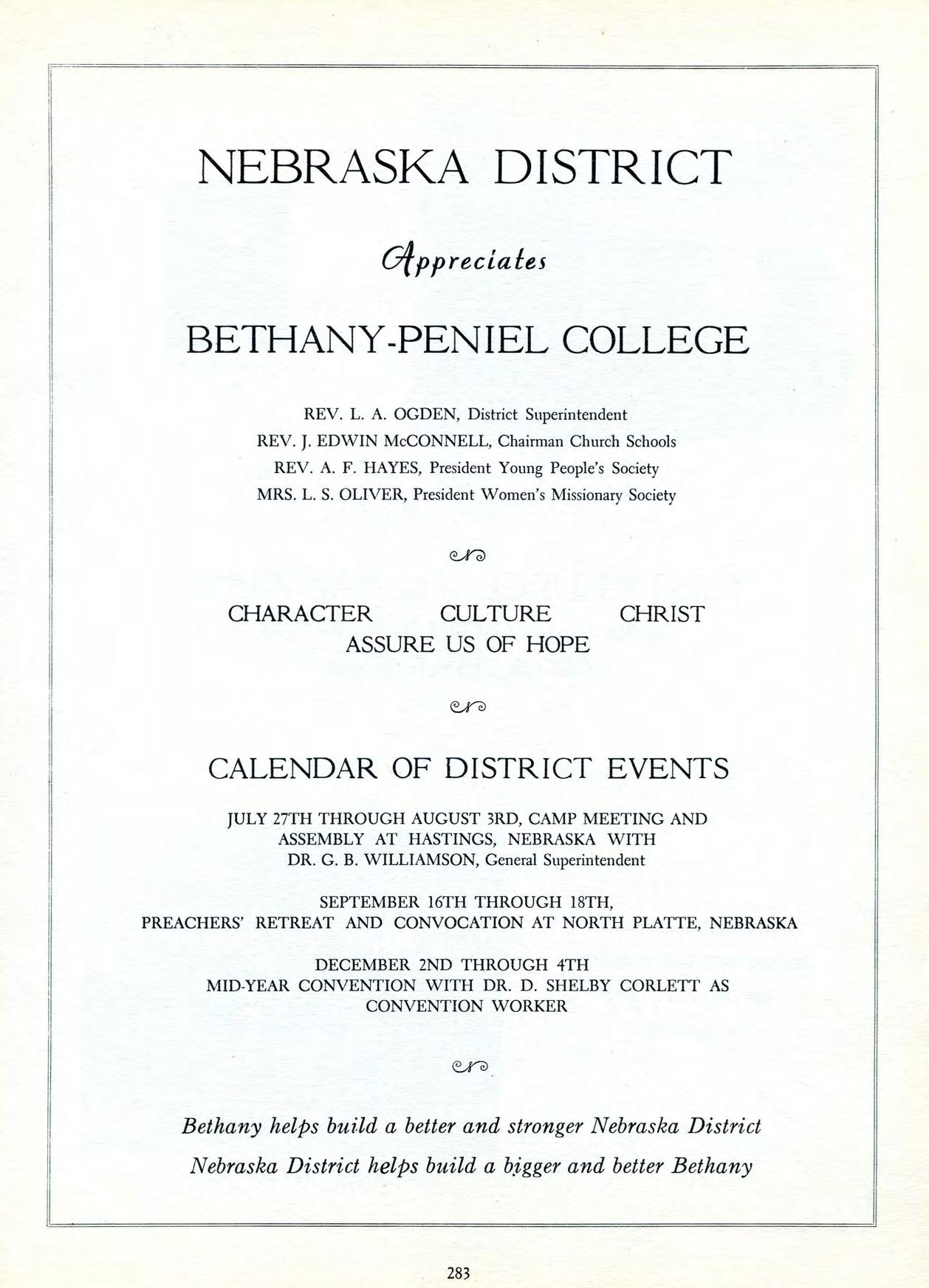 NEBRASKA DISTRICT

Appreciates

BETHANY-PENIEL COLLEGE

REV. L. A. OGDEN, District Superintendent
REV. J. EDWIN McCONNELL, Chairman Church Schools
REV. A. F. HAYES, President Young People's Society
MRS. L. S. OLIVER, President Women's Missionary Society

CHARACTER CULTURE CHRIST
ASSURE US OF HOPE

CALENDAR OF DISTRICT EVENTS

JULY 27TH THROUGH AUGUST 3RD, CAMP MEETING AND ASSEMBLY AT HASTINGS, NEBRASKA WITH DR. G. B. WILLIAMSON, General Superintendent

SEPTEMBER 16TH THROUGH 18TH, PREACHERS' RETREAT AND CONVOCATION AT NORTH PLATTE, NEBRASKA

DECEMBER 2ND THROUGH 4TH MID-YEAR CONVENTION WITH DR. D. SHELBY CORLETT AS CONVENTION WORKER

Bethany helps build a better and stronger Nebraska District
Nebraska District helps build a bigger and better Bethany

283